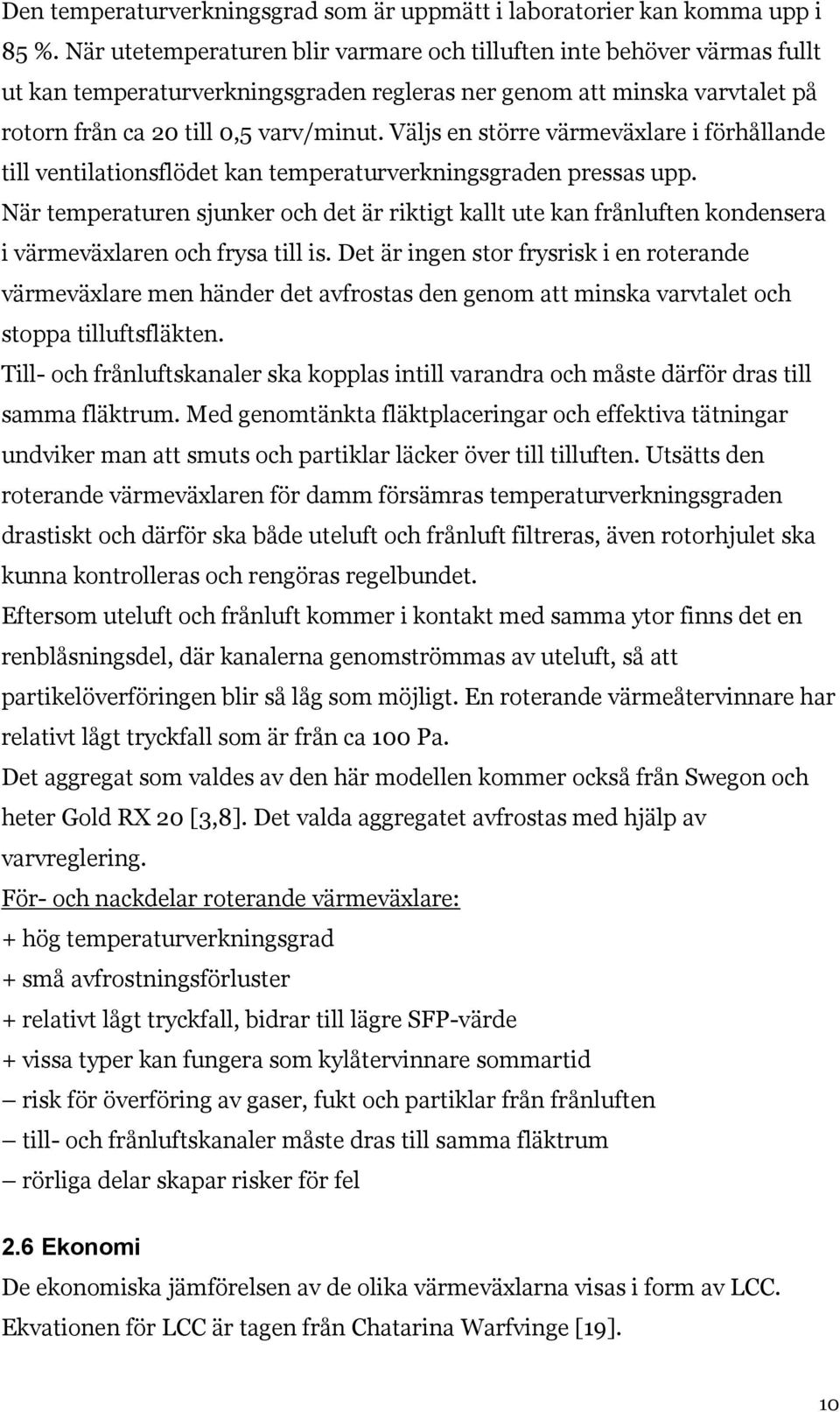 Den temperaturverkningsgrad som är uppmätt i laboratorier kan komma upp i 85 %. När utetemperaturen blir varmare och tilluften inte behöver värmas fullt ut kan temperaturverkningsgraden regleras ner genom att minska varvtalet på rotorn från ca 20 till 0,5 varv/minut. Väljs en större värmeväxlare i förhållande till ventilationsflödet kan temperaturverkningsgraden pressas upp.

När temperaturen sjunker och det är riktigt kallt ute kan frånluften kondensera i värmeväxlaren och frysa till is. Det är ingen stor frysrisk i en roterande värmeväxlare men händer det avfrostas den genom att minska varvtalet och stoppa tilluftsfläkten.

Till- och frånluftskanaler ska kopplas intill varandra och måste därför dras till samma fläktrum. Med genomtänkta fläktplaceringar och effektiva tätningar undviker man att smuts och partiklar läcker över till tilluften. Utsätts den roterande värmeväxlaren för damm försämras temperaturverkningsgraden drastiskt och därför ska både uteluft och frånluft filtreras, även rotorhjulet ska kunna kontrolleras och rengöras regelbundet.

Eftersom uteluft och frånluft kommer i kontakt med samma ytor finns det en renblåsningsdel, där kanalerna genomströmmas av uteluft, så att partikelöverföringen blir så låg som möjligt. En roterande värmeåtervinnare har relativt lågt tryckfall som är från ca 100 Pa.

Det aggregat som valdes av den här modellen kommer också från Swegon och heter Gold RX 20 [3,8]. Det valda aggregatet avfrostas med hjälp av varvreglering.

För- och nackdelar roterande värmeväxlare:

+ hög temperaturverkningsgrad

+ små avfrostningsförluster

+ relativt lågt tryckfall, bidrar till lägre SFP-värde

+ vissa typer kan fungera som kylåtervinnare sommartid

– risk för överföring av gaser, fukt och partiklar från frånluften

– till- och frånluftskanaler måste dras till samma fläktrum

– rörliga delar skapar risker för fel

2.6 Ekonomi

De ekonomiska jämförelsen av de olika värmeväxlarna visas i form av LCC. Ekvationen för LCC är tagen från Chatarina Warfvinge [19].

10